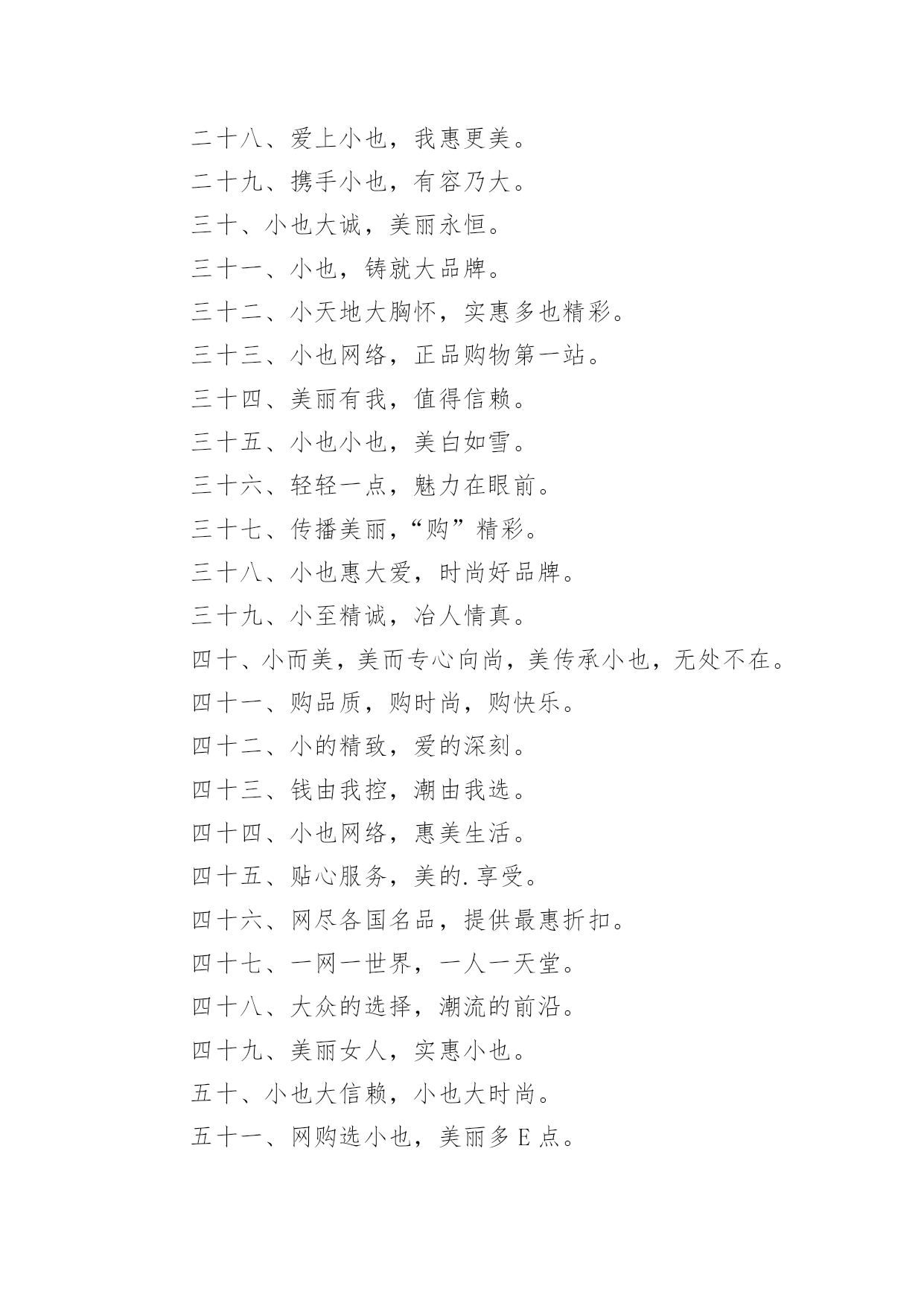 二十八、爱上小也，我惠更美。

二十九、携手小也，有容乃大。

三十、小也大诚，美丽永恒。

三十一、小也，铸就大品牌。

三十二、小天地大胸怀，实惠多也精彩。

三十三、小也网络，正品购物第一站。

三十四、美丽有我，值得信赖。

三十五、小也小也，美白如雪。

三十六、轻轻一点，魅力在眼前。

三十七、传播美丽，“购”精彩。

三十八、小也惠大爱，时尚好品牌。

三十九、小至精诚，冶人情真。

四十、小而美，美而专心向尚，美传承小也，无处不在。

四十一、购品质，购时尚，购快乐。

四十二、小的精致，爱的深刻。

四十三、钱由我控，潮由我选。

四十四、小也网络，惠美生活。

四十五、贴心服务，美的.享受。

四十六、网尽各国名品，提供最惠折扣。

四十七、一网一世界，一人一天堂。

四十八、大众的选择，潮流的前沿。

四十九、美丽女人，实惠小也。

五十、小也大信赖，小也大时尚。

五十一、网购选小也，美丽多E点。